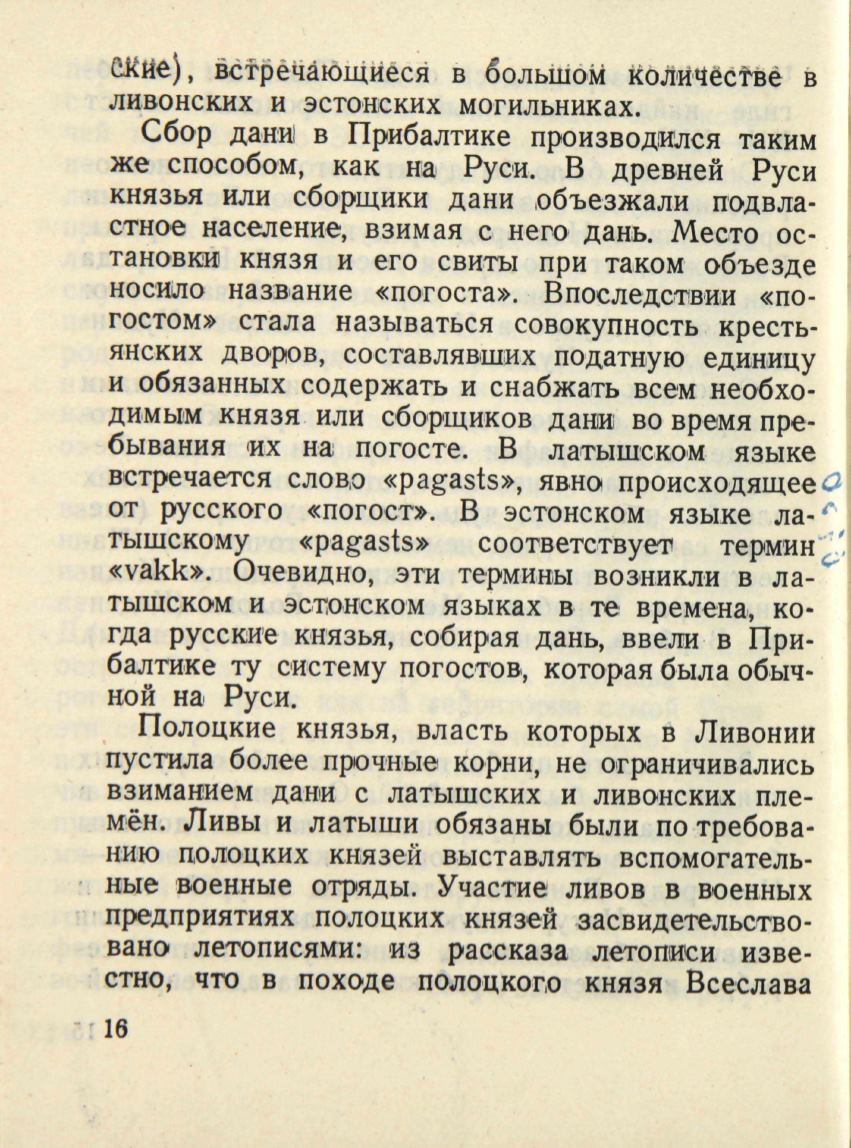 ские), встречающиеся в большом количестве в ливонских и эстонских могильниках.

Сбор дани в Прибалтике производился таким же способом, как на Руси. В древней Руси князья или сборщики дани объезжали подвластное население, взимая с него дань. Место остановки князя и его свиты при таком объезде носило название «погоста». Впоследствии «погостом» стала называться совокупность крестьянских дворов, составлявших податную единицу и обязанных содержать и снабжать всем необходимым князя или сборщиков дани во время пребывания их на погосте. В латышском языке встречается слово «pagasts», явно происходящее от русского «погост». В эстонском языке латышскому «pagasts» соответствует термин «vakk». Очевидно, эти термины возникли в латышском и эстонском языках в те времена, когда русские князья, собирая дань, ввели в Прибалтике ту систему погостов, которая была обычной на Руси.

Полоцкие князья, власть которых в Ливонии пустила более прочные корни, не ограничивались взиманием дани с латышских и ливонских племён. Ливы и латыши обязаны были по требованию полоцких князей выставлять вспомогательные военные отряды. Участие ливов в военных предприятиях полоцких князей засвидетельствовано летописями: из рассказа летописи известно, что в походе полоцкого князя Всеслава

16